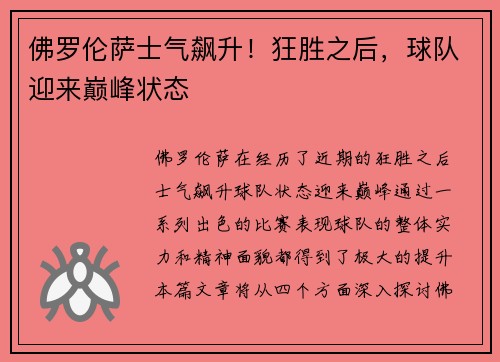 佛罗伦萨士气飙升！狂胜之后，球队迎来巅峰状态

佛罗伦萨在经历了近期的狂胜之后士气飙升球队状态迎来巅峰通过一系列出色的比赛表现球队的整体实力和精神面貌都得到了极大的提升本篇文章将从四个方面深入探讨佛